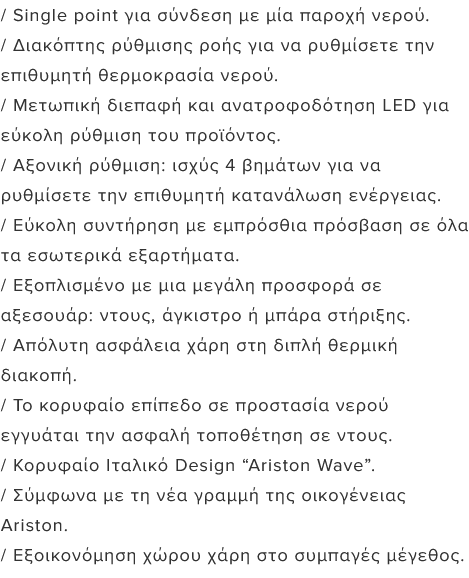 / Single point για σύνδεση με μία παροχή νερού.

/ Διακόπτης ρύθμισης ροής για να ρυθμίσετε την επιθυμητή θερμοκρασία νερού.

/ Μετωπική διεπαφή και ανατροφοδότηση LED για εύκολη ρύθμιση του προϊόντος.

/ Αξονική ρύθμιση: ισχύς 4 βημάτων για να ρυθμίσετε την επιθυμητή κατανάλωση ενέργειας.

/ Εύκολη συντήρηση με εμπρόσθια πρόσβαση σε όλα τα εσωτερικά εξαρτήματα.

/ Εξοπλισμένο με μια μεγάλη προσφορά σε αξεσουάρ: ντους, άγκιστρο ή μπάρα στήριξης.

/ Απόλυτη ασφάλεια χάρη στη διπλή θερμική διακοπή.

/ Το κορυφαίο επίπεδο σε προστασία νερού εγγυάται την ασφαλή τοποθέτηση σε ντους.

/ Κορυφαίο Ιταλικό Design "Ariston Wave".

/ Σύμφωνα με τη νέα γραμμή της οικογένειας Ariston.

/ Εξοικονόμηση χώρου χάρη στο συμπαγές μέγεθος.